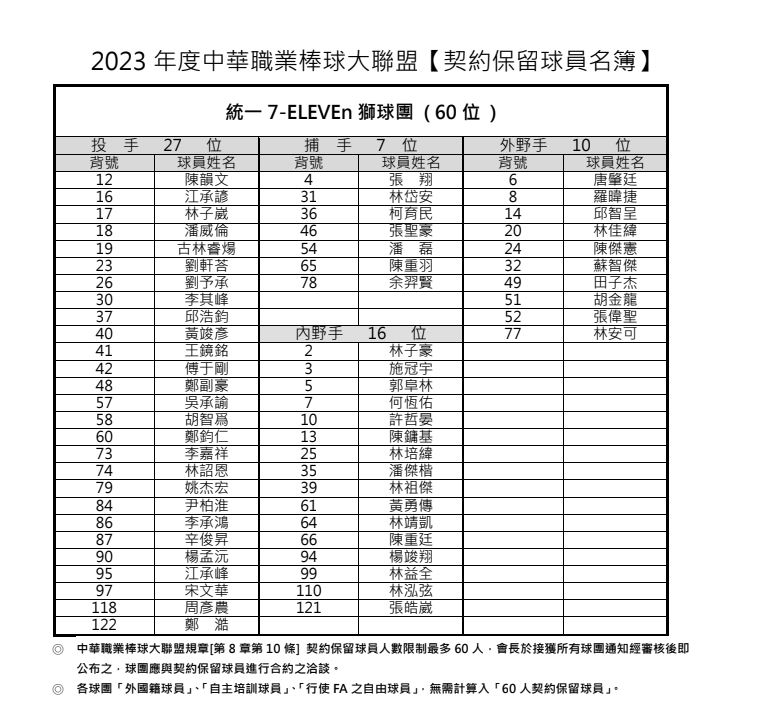 2023 年度中華職業棒球大聯盟【契約保留球員名簿】

統一 7-ELEVEn 獅球團（60 位）

| 投 手 27 位 | | 捕 手 7 位 | | 外野手 10 位 | |
|---|---|---|---|---|---|
| 背號 | 球員姓名 | 背號 | 球員姓名 | 背號 | 球員姓名 |
| 12 | 陳韻文 | 4 | 張 翔 | 6 | 唐肇廷 |
| 16 | 江承諺 | 31 | 林岱安 | 8 | 羅暐捷 |
| 17 | 林子崴 | 36 | 柯育民 | 14 | 邱智呈 |
| 18 | 潘威倫 | 46 | 張聖豪 | 20 | 林佳緯 |
| 19 | 古林睿煬 | 54 | 潘 磊 | 24 | 陳傑憲 |
| 23 | 劉軒荅 | 65 | 陳重羽 | 32 | 蘇智傑 |
| 26 | 劉予承 | 78 | 余羿賢 | 49 | 田子杰 |
| 30 | 李其峰 | | | 51 | 胡金龍 |
| 37 | 邱浩鈞 | | | 52 | 張偉聖 |
| 40 | 黃竣彥 | 內野手 16 位 | | 77 | 林安可 |
| 41 | 王鏡銘 | 2 | 林子豪 | | |
| 42 | 傅于剛 | 3 | 施冠宇 | | |
| 48 | 鄭副豪 | 5 | 郭阜林 | | |
| 57 | 吳承諭 | 7 | 何恆佑 | | |
| 58 | 胡智爲 | 10 | 許哲晏 | | |
| 60 | 鄭鈞仁 | 13 | 陳鏞基 | | |
| 73 | 李嘉祥 | 25 | 林培緯 | | |
| 74 | 林詔恩 | 35 | 潘傑楷 | | |
| 79 | 姚杰宏 | 39 | 林祖傑 | | |
| 84 | 尹柏淮 | 61 | 黃勇傳 | | |
| 86 | 李承鴻 | 64 | 林靖凱 | | |
| 87 | 辛俊昇 | 66 | 陳重廷 | | |
| 90 | 楊孟沅 | 94 | 楊竣翔 | | |
| 95 | 江承峰 | 99 | 林益全 | | |
| 97 | 宋文華 | 110 | 林泓弦 | | |
| 118 | 周彥農 | 121 | 張皓崴 | | |
| 122 | 鄭 澔 | | | | |

◎ 中華職業棒球大聯盟規章[第 8 章第 10 條] 契約保留球員人數限制最多 60 人，會長於接獲所有球團通知經審核後即公布之，球團應與契約保留球員進行合約之洽談。

◎ 各球團「外國籍球員」、「自主培訓球員」、「行使 FA 之自由球員」，無需計算入「60 人契約保留球員」。